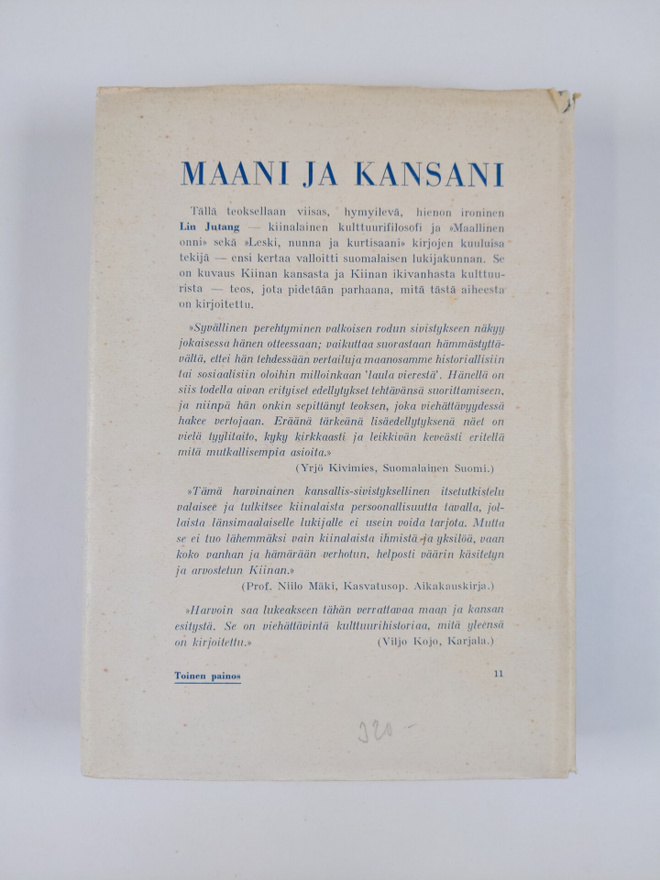 MAANI JA KANSANI

Tällä teoksellaan viisas, hymyilevä, hienon ironinen Lin Jutang — kiinalainen kulttuurifilosofi ja »Maallinen onni» sekä »Leski, nunna ja kurtisaani» kirjojen kuuluisa tekijä — ensi kertaa valloitti suomalaisen lukijakunnan. Se on kuvaus Kiinan kansasta ja Kiinan ikivanhasta kulttuurista — teos, jota pidetään parhaana, mitä tästä aiheesta on kirjoitettu.

»Syvällinen perehtyminen valkoisen rodun sivistykseen näkyy jokaisessa hänen otteessaan; vaikuttaa suorastaan hämmästyttävältä, ettei hän tehdessään vertailuja maanosamme historiallisiin tai sosiaalisiin oloihin milloinkaan 'laula vierestä'. Hänellä on siis todella aivan erityiset edellytykset tehtävänsä suorittamiseen, ja niinpä hän onkin sepittänyt teoksen, joka viehättävyydessä hakee vertojaan. Eräänä tärkeänä lisäedellytyksenä näet on vielä tyylitaito, kyky kirkkaasti ja leikkivän keveästi eritellä mitä mutkallisempia asioita.»
(Yrjö Kivimies, Suomalainen Suomi.)

»Tämä harvinainen kansallis-sivistyksellinen itsetutkistelu valaisee ja tulkitsee kiinalaista persoonallisuutta tavalla, jollaista länsimaalaiselle lukijalle ei usein voida tarjota. Mutta se ei tuo lähemmäksi vain kiinalaista ihmistä ja yksilöä, vaan koko vanhan ja hämärään verhotun, helposti väärin käsitetyn ja arvostetun Kiinan.»
(Prof. Niilo Mäki, Kasvatusop. Aikakauskirja.)

»Harvoin saa lukeakseen tähän verrattavaa maan ja kansan esitystä. Se on viehättävintä kulttuurihistoriaa, mitä yleensä on kirjoitettu.»
(Viljo Kojo, Karjala.)

Toinen painos
11

320 -